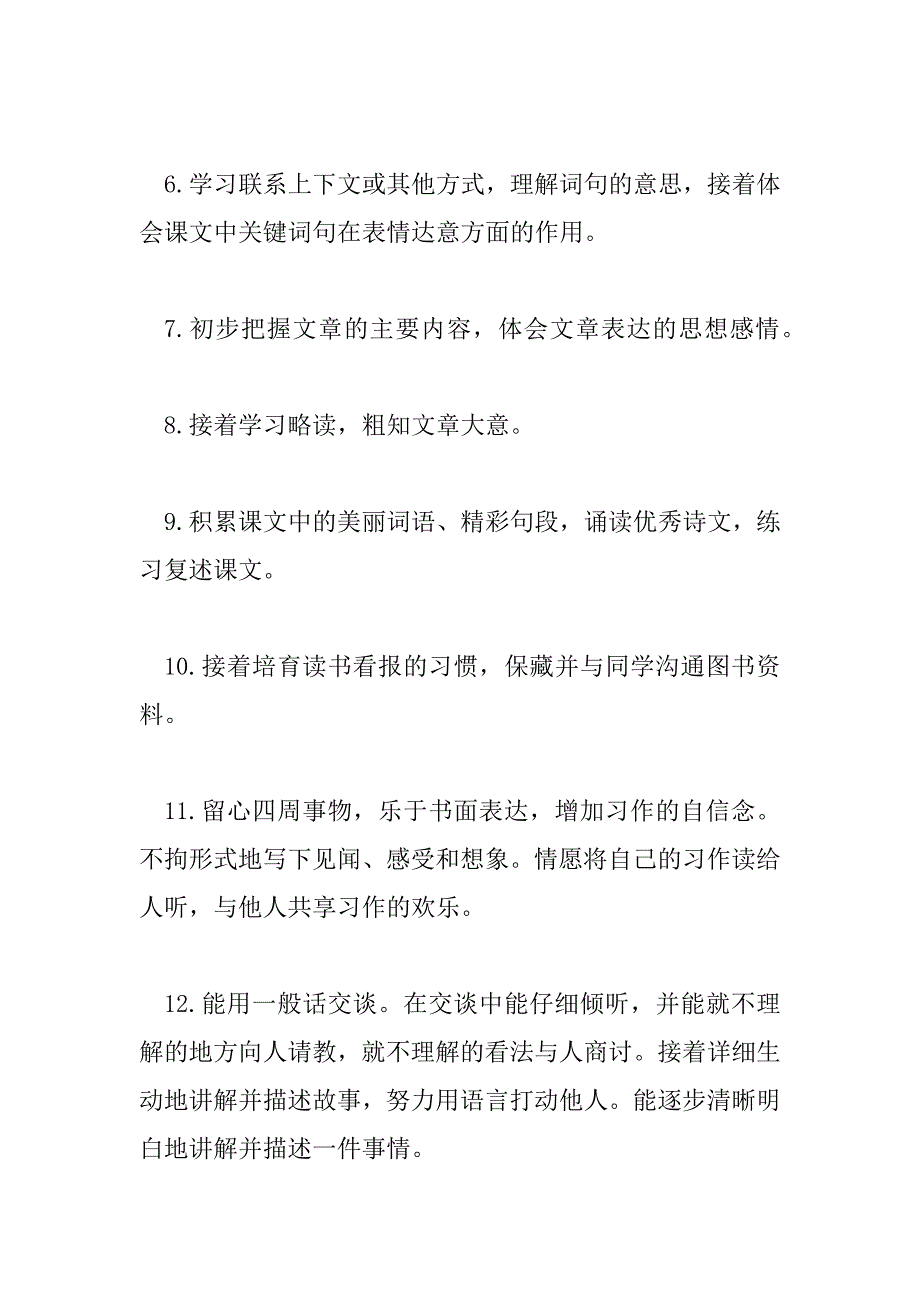 6.学习联系上下文或其他方式，理解词句的意思，接着体会课文中关键词句在表情达意方面的作用。

7.初步把握文章的主要内容，体会文章表达的思想感情。

8.接着学习略读，粗知文章大意。

9.积累课文中的美丽词语、精彩句段，诵读优秀诗文，练习复述课文。

10.接着培育读书看报的习惯，保藏并与同学沟通图书资料。

11.留心四周事物，乐于书面表达，增加习作的自信念。不拘形式地写下见闻、感受和想象。情愿将自己的习作读给人听，与他人共享习作的欢乐。

12.能用一般话交谈。在交谈中能仔细倾听，并能就不理解的地方向人请教，就不理解的看法与人商讨。接着详细生动地讲解并描述故事，努力用语言打动他人。能逐步清晰明白地讲解并描述一件事情。